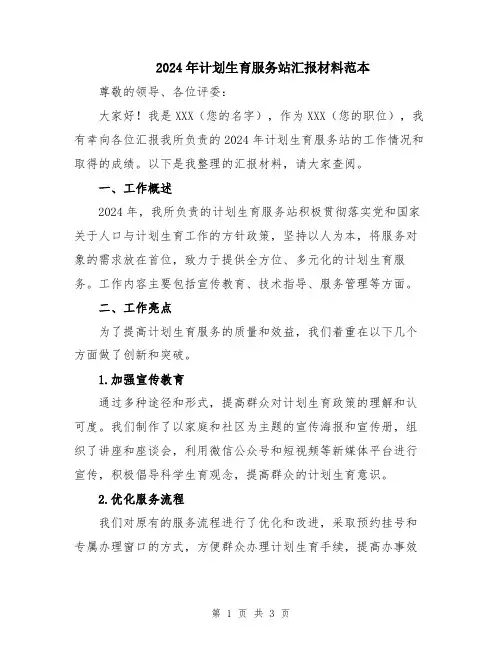 2024年计划生育服务站汇报材料范本

尊敬的领导、各位评委：

大家好！我是XXX（您的名字），作为XXX（您的职位），我有幸向各位汇报我所负责的2024年计划生育服务站的工作情况和取得的成绩。以下是我整理的汇报材料，请大家查阅。

一、工作概述

2024年，我所负责的计划生育服务站积极贯彻落实党和国家关于人口与计划生育工作的方针政策，坚持以人为本，将服务对象的需求放在首位，致力于提供全方位、多元化的计划生育服务。工作内容主要包括宣传教育、技术指导、服务管理等方面。

二、工作亮点

为了提高计划生育服务的质量和效益，我们着重在以下几个方面做了创新和突破。

1.加强宣传教育

通过多种途径和形式，提高群众对计划生育政策的理解和认可度。我们制作了以家庭和社区为主题的宣传海报和宣传册，组织了讲座和座谈会，利用微信公众号和短视频等新媒体平台进行宣传，积极倡导科学生育观念，提高群众的计划生育意识。

2.优化服务流程

我们对原有的服务流程进行了优化和改进，采取预约挂号和专属办理窗口的方式，方便群众办理计划生育手续，提高办事效

第 1 页 共 3 页